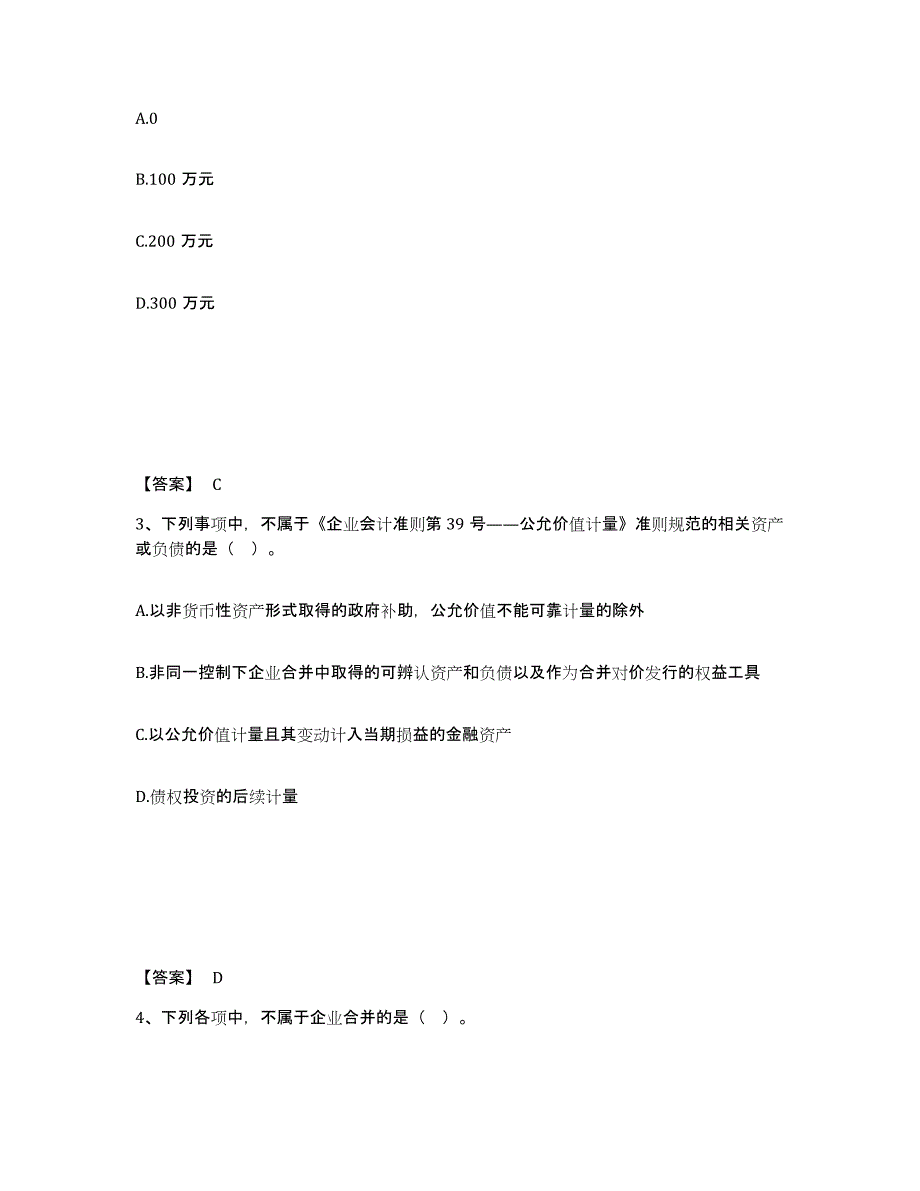 A.0

B.100 万元

C.200 万元

D.300 万元

【答案】 C

3、下列事项中，不属于《企业会计准则第 39 号——公允价值计量》准则规范的相关资产或负债的是（ ）。

A.以非货币性资产形式取得的政府补助，公允价值不能可靠计量的除外

B.非同一控制下企业合并中取得的可辨认资产和负债以及作为合并对价发行的权益工具

C.以公允价值计量且其变动计入当期损益的金融资产

D.债权投资的后续计量

【答案】 D

4、下列各项中，不属于企业合并的是（ ）。